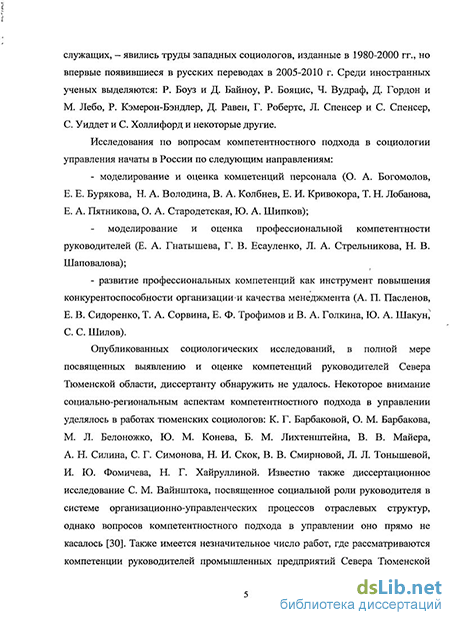 служащих, – явились труды западных социологов, изданные в 1980-2000 гг., но впервые появившиеся в русских переводах в 2005-2010 г. Среди иностранных ученых выделяются: Р. Боуз и Д. Байноу, Р. Бояцис, Ч. Вудраф, Д. Гордон и М. Лебо, Р. Кэмерон-Бэндлер, Д. Равен, Г. Робертс, Л. Спенсер и С. Спенсер, С. Уиддет и С. Холлифорд и некоторые другие.

Исследования по вопросам компетентностного подхода в социологии управления начаты в России по следующим направлениям:

- моделирование и оценка компетенций персонала (О. А. Богомолов, Е. Е. Бурякова, Н. А. Володина, В. А. Колбиев, Е. И. Кривокора, Т. Н. Лобанова, Е. А. Пятникова, О. А. Стародетская, Ю. А. Шипков);

- моделирование и оценка профессиональной компетентности руководителей (Е. А. Гнатышева, Г. В. Есауленко, Л. А. Стрельникова, Н. В. Шаповалова);

- развитие профессиональных компетенций как инструмент повышения конкурентоспособности организации и качества менеджмента (А. П. Пасленов, Е. В. Сидоренко, Т. А. Сорвина, Е. Ф. Трофимов и В. А. Голкина, Ю. А. Шакун, С. С. Шилов).

Опубликованных социологических исследований, в полной мере посвященных выявлению и оценке компетенций руководителей Севера Тюменской области, диссертанту обнаружить не удалось. Некоторое внимание социально-региональным аспектам компетентностного подхода в управлении уделялось в работах тюменских социологов: К. Г. Барбаковой, О. М. Барбакова, М. Л. Белоножко, Ю. М. Конева, Б. М. Лихтенштейна, В. В. Майера, А. Н. Силина, С. Г. Симонова, Н. И. Скок, В. В. Смирновой, Л. Л. Тонышевой, И. Ю. Фомичева, Н. Г. Хайруллиной. Известно также диссертационное исследование С. М. Вайнштока, посвященное социальной роли руководителя в системе организационно-управленческих процессов отраслевых структур, однако вопросов компетентностного подхода в управлении оно прямо не касалось [30]. Также имеется незначительное число работ, где рассматриваются компетенции руководителей промышленных предприятий Севера Тюменской

5

dsLib.net
библиотека диссертаций